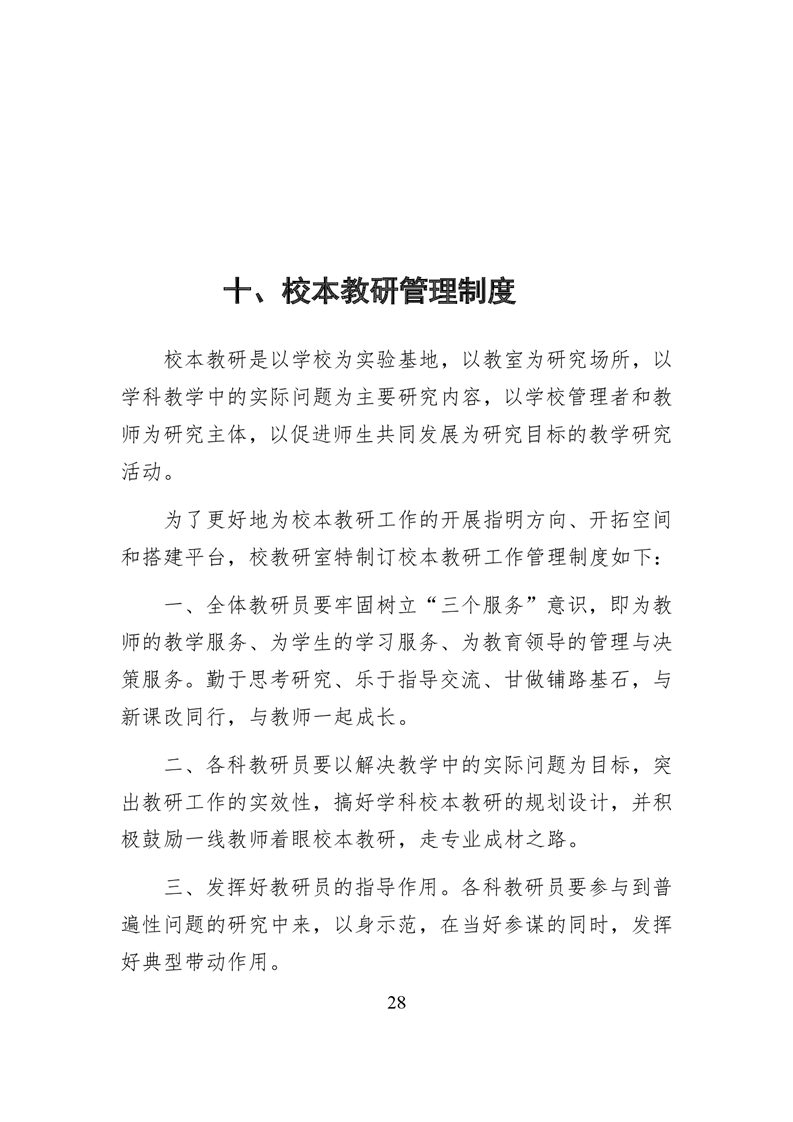 十、校本教研管理制度

校本教研是以学校为实验基地，以教室为研究场所，以学科教学中的实际问题为主要研究内容，以学校管理者和教师为研究主体，以促进师生共同发展为研究目标的教学研究活动。

为了更好地为校本教研工作的开展指明方向、开拓空间和搭建平台，校教研室特制订校本教研工作管理制度如下：

一、全体教研员要牢固树立“三个服务”意识，即为教师的教学服务、为学生的学习服务、为教育领导的管理与决策服务。勤于思考研究、乐于指导交流、甘做铺路基石，与新课改同行，与教师一起成长。

二、各科教研员要以解决教学中的实际问题为目标，突出教研工作的实效性，搞好学科校本教研的规划设计，并积极鼓励一线教师着眼校本教研，走专业成材之路。

三、发挥好教研员的指导作用。各科教研员要参与到普遍性问题的研究中来，以身示范，在当好参谋的同时，发挥好典型带动作用。

28